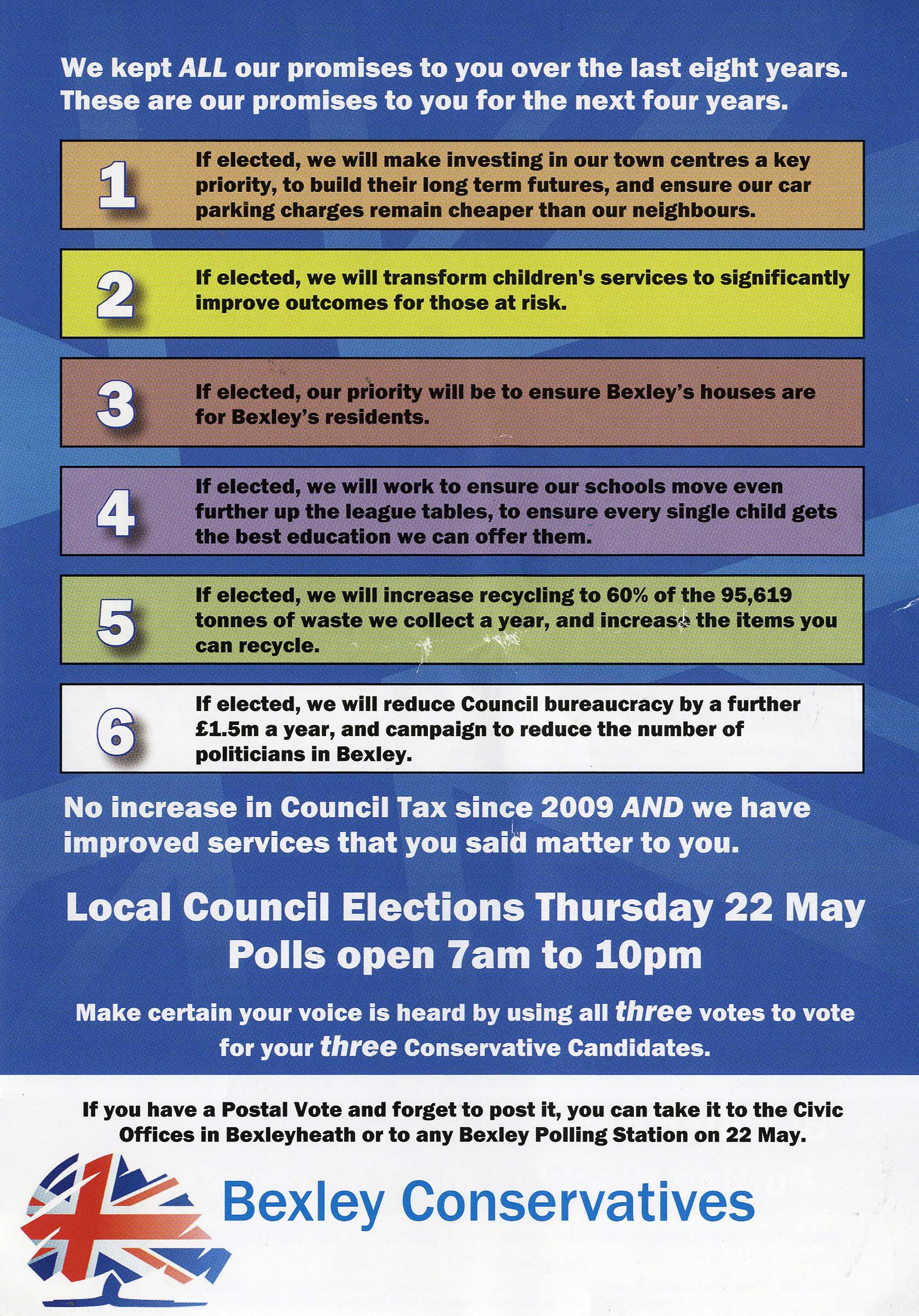 We kept ALL our promises to you over the last eight years. These are our promises to you for the next four years.

1 If elected, we will make investing in our town centres a key priority, to build their long term futures, and ensure our car parking charges remain cheaper than our neighbours.

2 If elected, we will transform children's services to significantly improve outcomes for those at risk.

3 If elected, our priority will be to ensure Bexley's houses are for Bexley's residents.

4 If elected, we will work to ensure our schools move even further up the league tables, to ensure every single child gets the best education we can offer them.

5 If elected, we will increase recycling to 60% of the 95,619 tonnes of waste we collect a year, and increase the items you can recycle.

6 If elected, we will reduce Council bureaucracy by a further £1.5m a year, and campaign to reduce the number of politicians in Bexley.

No increase in Council Tax since 2009 AND we have improved services that you said matter to you.

Local Council Elections Thursday 22 May
Polls open 7am to 10pm

Make certain your voice is heard by using all three votes to vote for your three Conservative Candidates.

If you have a Postal Vote and forget to post it, you can take it to the Civic Offices in Bexleyheath or to any Bexley Polling Station on 22 May.

Bexley Conservatives